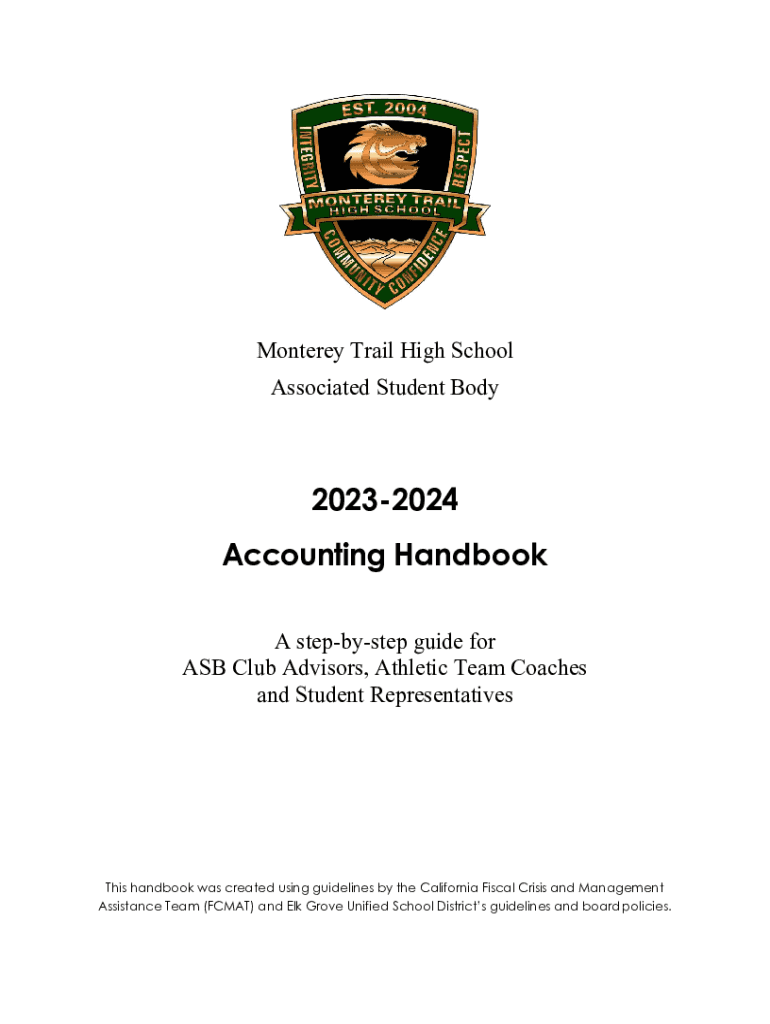 EST. 2004
INTEGRITY
RESPECT
MONTEREY TRAIL
HIGH SCHOOL
COMMUNITY
CONFIDENCE

Monterey Trail High School
Associated Student Body

2023-2024
Accounting Handbook

A step-by-step guide for
ASB Club Advisors, Athletic Team Coaches
and Student Representatives

This handbook was created using guidelines by the California Fiscal Crisis and Management Assistance Team (FCMAT) and Elk Grove Unified School District's guidelines and board policies.